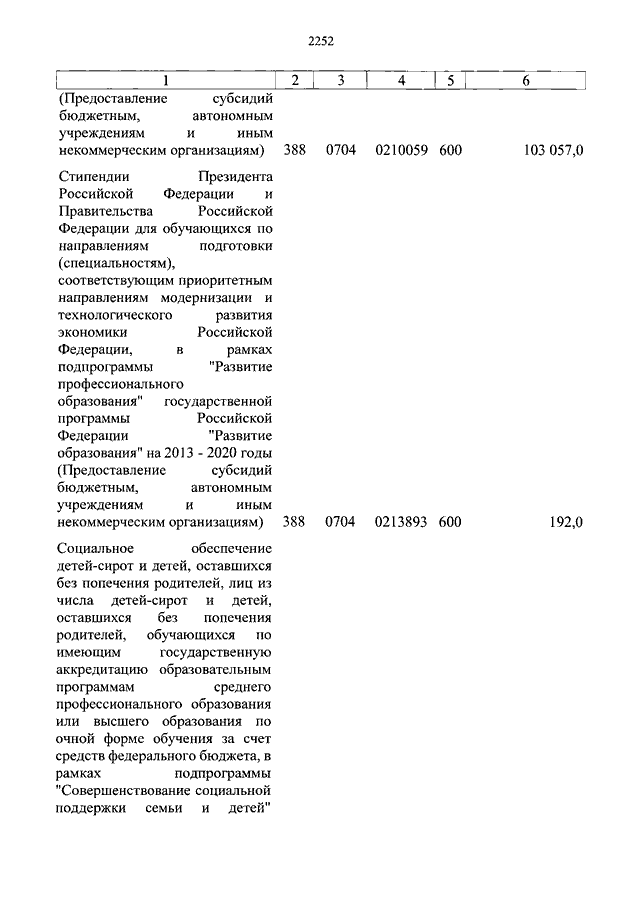 2252

| 1 | 2 | 3 | 4 | 5 | 6 |
|---|---|---|---|---|---|
| (Предоставление субсидий бюджетным, автономным учреждениям и иным некоммерческим организациям) | 388 | 0704 | 0210059 | 600 | 103 057,0 |
| Стипендии Президента Российской Федерации и Правительства Российской Федерации для обучающихся по направлениям подготовки (специальностям), соответствующим приоритетным направлениям модернизации и технологического развития экономики Российской Федерации, в рамках подпрограммы "Развитие профессионального образования" государственной программы Российской Федерации "Развитие образования" на 2013 - 2020 годы (Предоставление субсидий бюджетным, автономным учреждениям и иным некоммерческим организациям) | 388 | 0704 | 0213893 | 600 | 192,0 |
| Социальное обеспечение детей-сирот и детей, оставшихся без попечения родителей, лиц из числа детей-сирот и детей, оставшихся без попечения родителей, обучающихся по имеющим государственную аккредитацию образовательным программам среднего профессионального образования или высшего образования по очной форме обучения за счет средств федерального бюджета, в рамках подпрограммы "Совершенствование социальной поддержки семьи и детей" | | | | | |